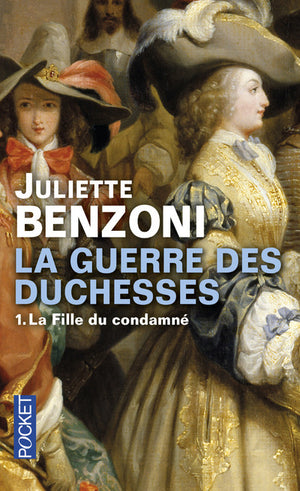 JULIETTE
BENZONI
LA GUERRE DES DUCHESSES
1. La Fille du condamné
POCKET